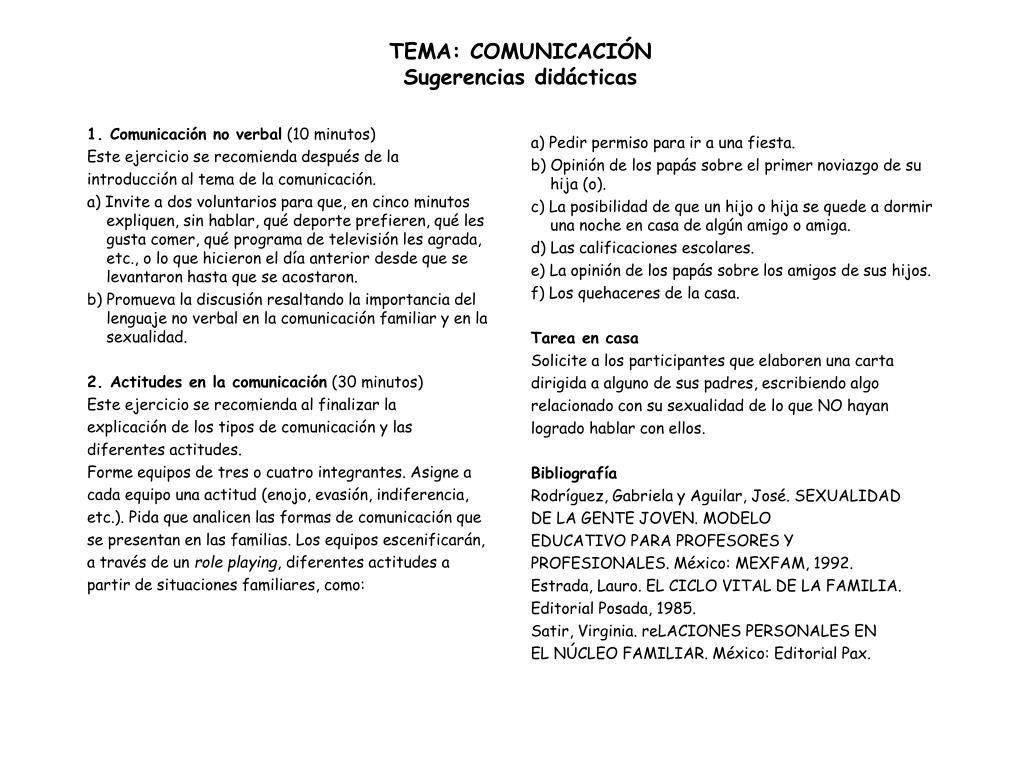 TEMA: COMUNICACIÓN
Sugerencias didácticas

1. Comunicación no verbal (10 minutos)
Este ejercicio se recomienda después de la introducción al tema de la comunicación.
a) Invite a dos voluntarios para que, en cinco minutos expliquen, sin hablar, qué deporte prefieren, qué les gusta comer, qué programa de televisión les agrada, etc., o lo que hicieron el día anterior desde que se levantaron hasta que se acostaron.
b) Promueva la discusión resaltando la importancia del lenguaje no verbal en la comunicación familiar y en la sexualidad.

2. Actitudes en la comunicación (30 minutos)
Este ejercicio se recomienda al finalizar la explicación de los tipos de comunicación y las diferentes actitudes.
Forme equipos de tres o cuatro integrantes. Asigne a cada equipo una actitud (enojo, evasión, indiferencia, etc.). Pida que analicen las formas de comunicación que se presentan en las familias. Los equipos escenificarán, a través de un role playing, diferentes actitudes a partir de situaciones familiares, como:

a) Pedir permiso para ir a una fiesta.
b) Opinión de los papás sobre el primer noviazgo de su hija (o).
c) La posibilidad de que un hijo o hija se quede a dormir una noche en casa de algún amigo o amiga.
d) Las calificaciones escolares.
e) La opinión de los papás sobre los amigos de sus hijos.
f) Los quehaceres de la casa.

Tarea en casa
Solicite a los participantes que elaboren una carta dirigida a alguno de sus padres, escribiendo algo relacionado con su sexualidad de lo que NO hayan logrado hablar con ellos.

Bibliografía
Rodríguez, Gabriela y Aguilar, José. SEXUALIDAD DE LA GENTE JOVEN. MODELO EDUCATIVO PARA PROFESORES Y PROFESIONALES. México: MEXFAM, 1992.
Estrada, Lauro. EL CICLO VITAL DE LA FAMILIA. Editorial Posada, 1985.
Satir, Virginia. reLACIONES PERSONALES EN EL NÚCLEO FAMILIAR. México: Editorial Pax.